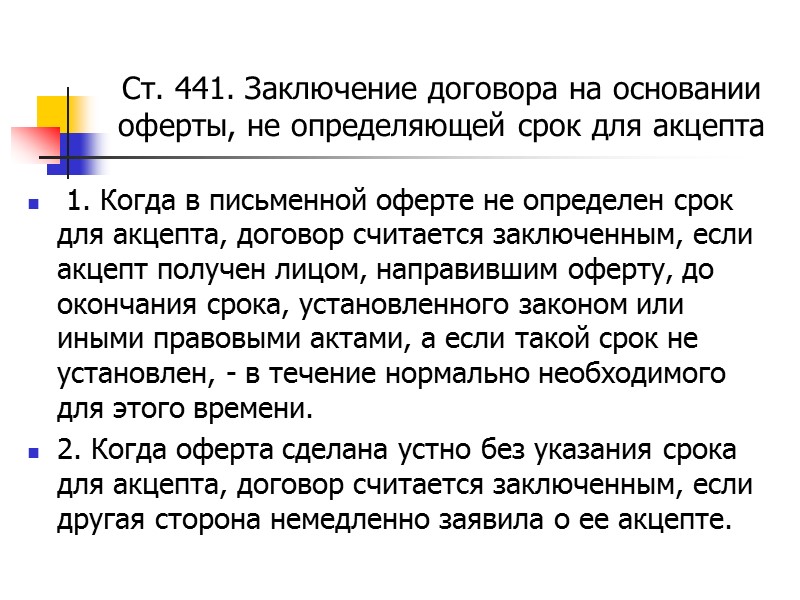 Ст. 441. Заключение договора на основании оферты, не определяющей срок для акцепта

1. Когда в письменной оферте не определен срок для акцепта, договор считается заключенным, если акцепт получен лицом, направившим оферту, до окончания срока, установленного законом или иными правовыми актами, а если такой срок не установлен, - в течение нормально необходимого для этого времени.

2. Когда оферта сделана устно без указания срока для акцепта, договор считается заключенным, если другая сторона немедленно заявила о ее акцепте.